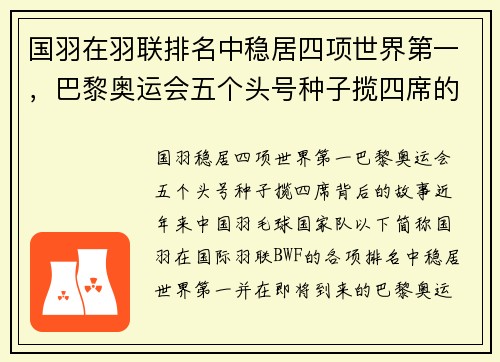 国羽在羽联排名中稳居四项世界第一，巴黎奥运会五个头号种子揽四席的

国羽稳居四项世界第一巴黎奥运会五个头号种子揽四席背后的故事近年来中国羽毛球国家队以下简称国羽在国际羽联BWF的各项排名中稳居世界第一并在即将到来的巴黎奥运